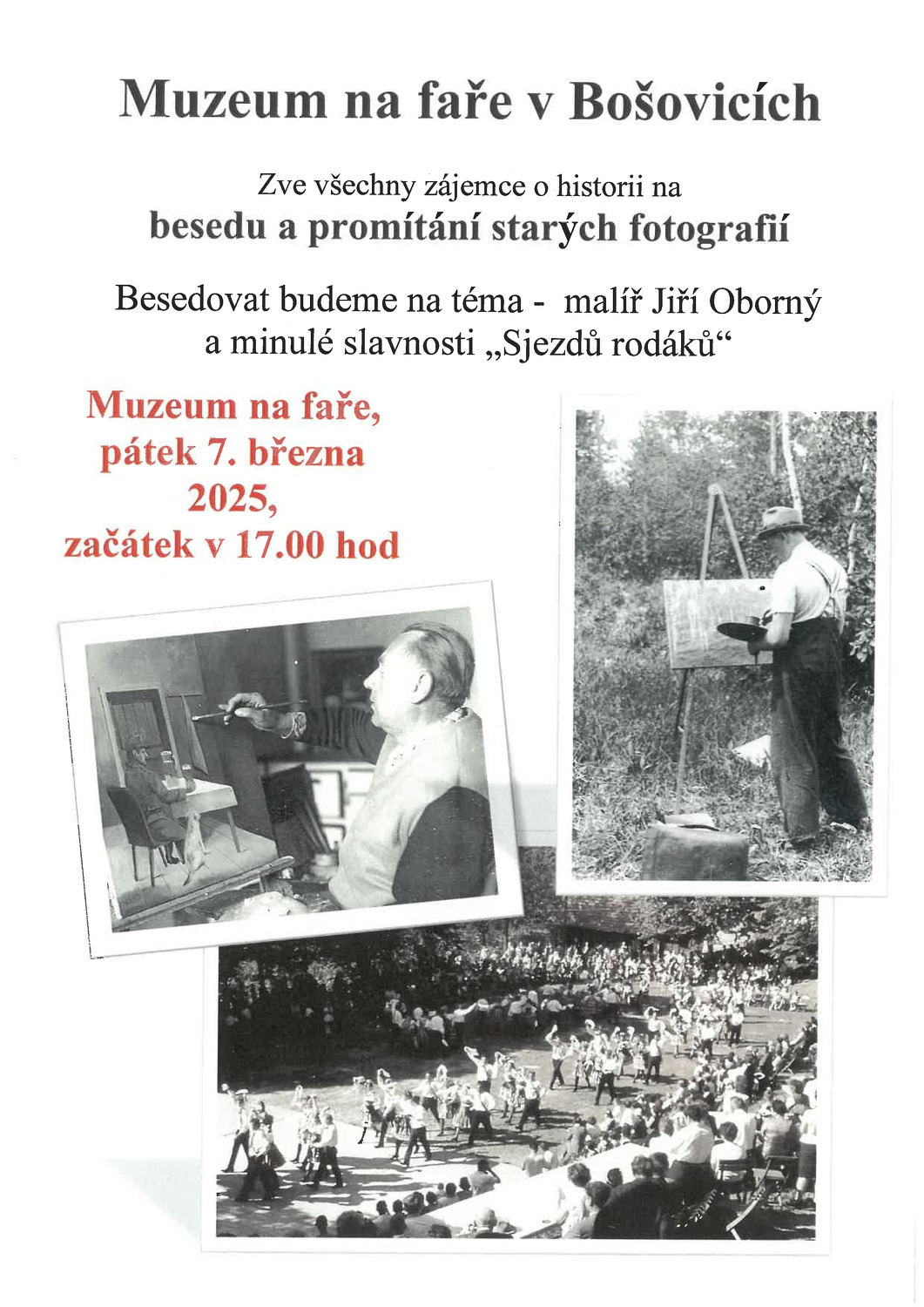 Muzeum na faře v Bošovicích

Zve všechny zájemce o historii na
besedu a promítání starých fotografií

Besedovat budeme na téma - malíř Jiří Oborný
a minulé slavnosti „Sjezdů rodáků“

Muzeum na faře,
pátek 7. března
2025,
začátek v 17.00 hod